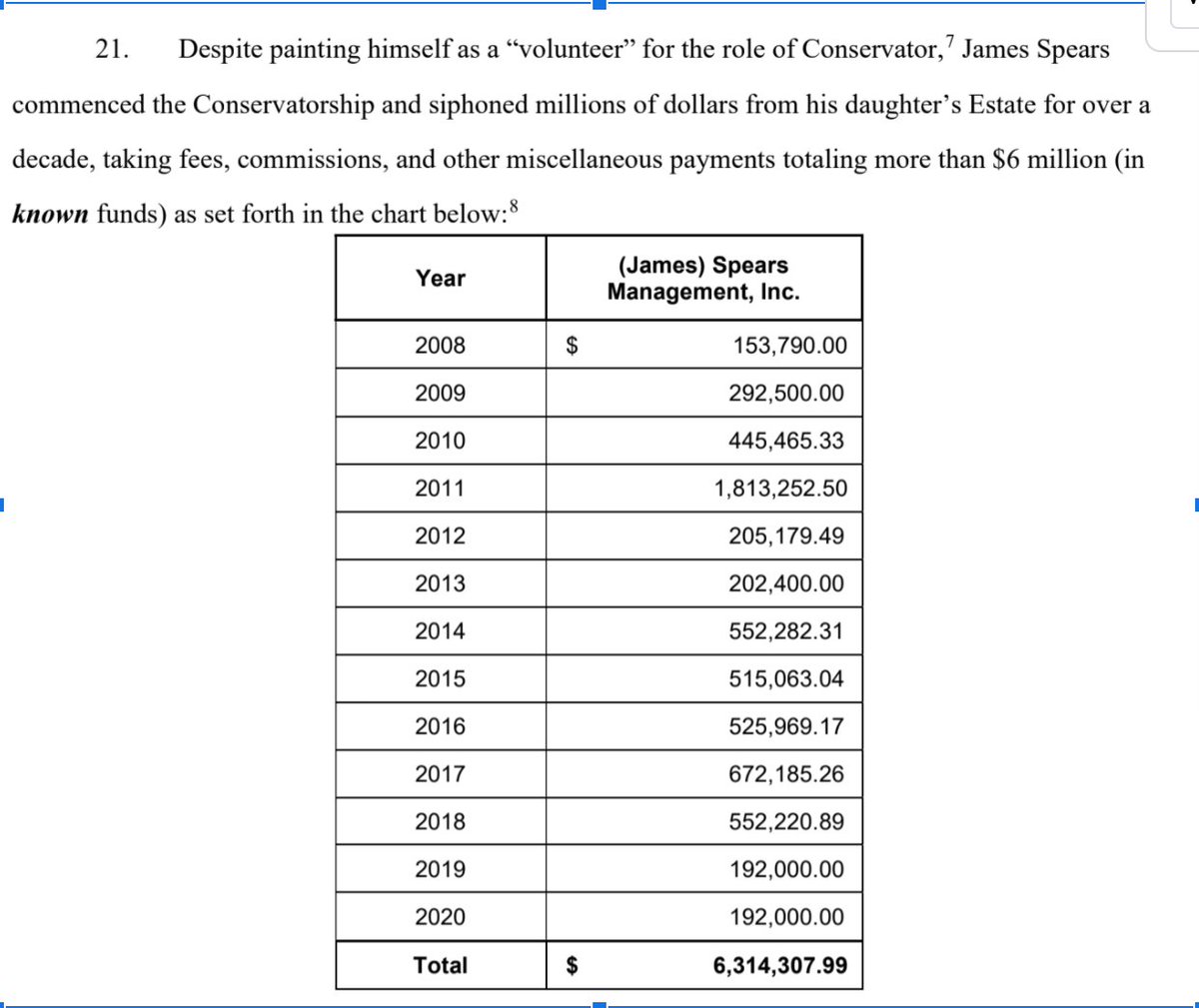 21. Despite painting himself as a "volunteer" for the role of Conservator,$^7$ James Spears commenced the Conservatorship and siphoned millions of dollars from his daughter's Estate for over a decade, taking fees, commissions, and other miscellaneous payments totaling more than \$6 million (in ***known*** funds) as set forth in the chart below:$^8$

| Year | (James) Spears Management, Inc. |
|---|---|
| 2008 | \$ 153,790.00 |
| 2009 | 292,500.00 |
| 2010 | 445,465.33 |
| 2011 | 1,813,252.50 |
| 2012 | 205,179.49 |
| 2013 | 202,400.00 |
| 2014 | 552,282.31 |
| 2015 | 515,063.04 |
| 2016 | 525,969.17 |
| 2017 | 672,185.26 |
| 2018 | 552,220.89 |
| 2019 | 192,000.00 |
| 2020 | 192,000.00 |
| **Total** | **\$ 6,314,307.99** |